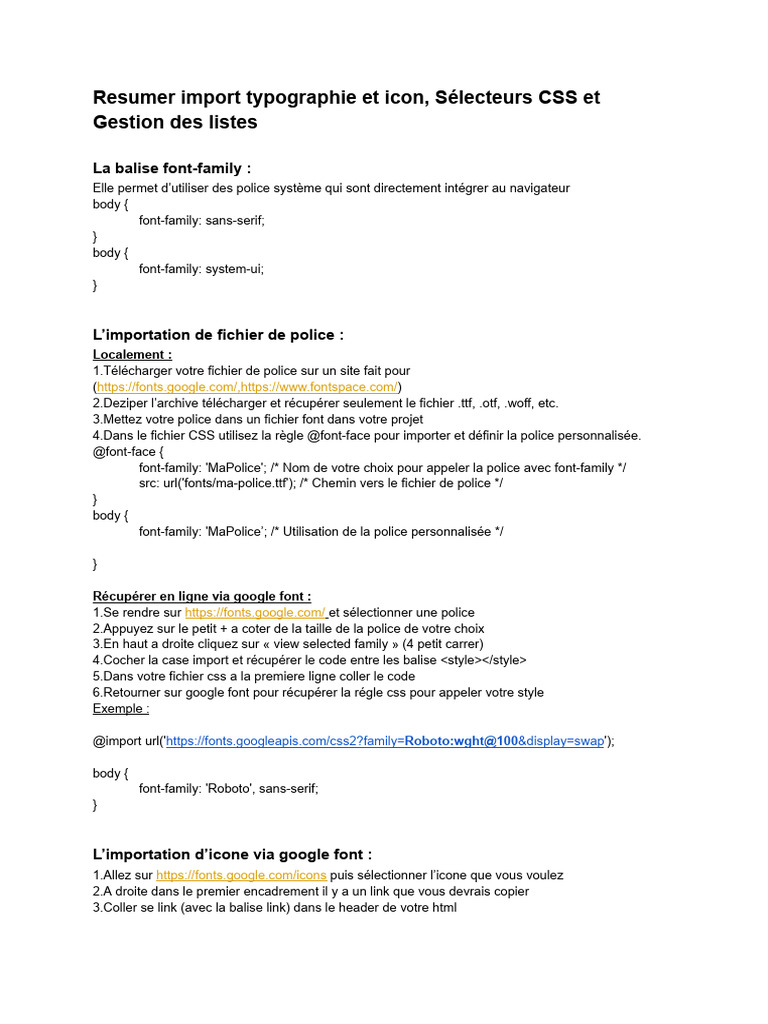 Resumer import typographie et icon, Sélecteurs CSS et Gestion des listes

La balise font-family :
Elle permet d'utiliser des police système qui sont directement intégrer au navigateur
body {
font-family: sans-serif;
}
body {
font-family: system-ui;
}

L'importation de fichier de police :
Localement :
1.Télécharger votre fichier de police sur un site fait pour (https://fonts.google.com/,https://www.fontspace.com/)
2.Deziper l'archive télécharger et récupérer seulement le fichier .ttf, .otf, .woff, etc.
3.Mettez votre police dans un fichier font dans votre projet
4.Dans le fichier CSS utilisez la règle @font-face pour importer et définir la police personnalisée.
@font-face {
font-family: 'MaPolice'; /* Nom de votre choix pour appeler la police avec font-family */
src: url('fonts/ma-police.ttf'); /* Chemin vers le fichier de police */
}
body {
font-family: 'MaPolice'; /* Utilisation de la police personnalisée */

}

Récupérer en ligne via google font :
1.Se rendre sur https://fonts.google.com/ et sélectionner une police
2.Appuyez sur le petit + a coter de la taille de la police de votre choix
3.En haut a droite cliquez sur « view selected family » (4 petit carrer)
4.Cocher la case import et récupérer le code entre les balise <style></style>
5.Dans votre fichier css a la premiere ligne coller le code
6.Retourner sur google font pour récupérer la régle css pour appeler votre style
Exemple :

@import url('https://fonts.googleapis.com/css2?family=Roboto:wght@100&display=swap');

body {
font-family: 'Roboto', sans-serif;
}

L'importation d'icone via google font :
1.Allez sur https://fonts.google.com/icons puis sélectionner l'icone que vous voulez
2.A droite dans le premier encadrement il y a un link que vous devrais copier
3.Coller se link (avec la balise link) dans le header de votre html